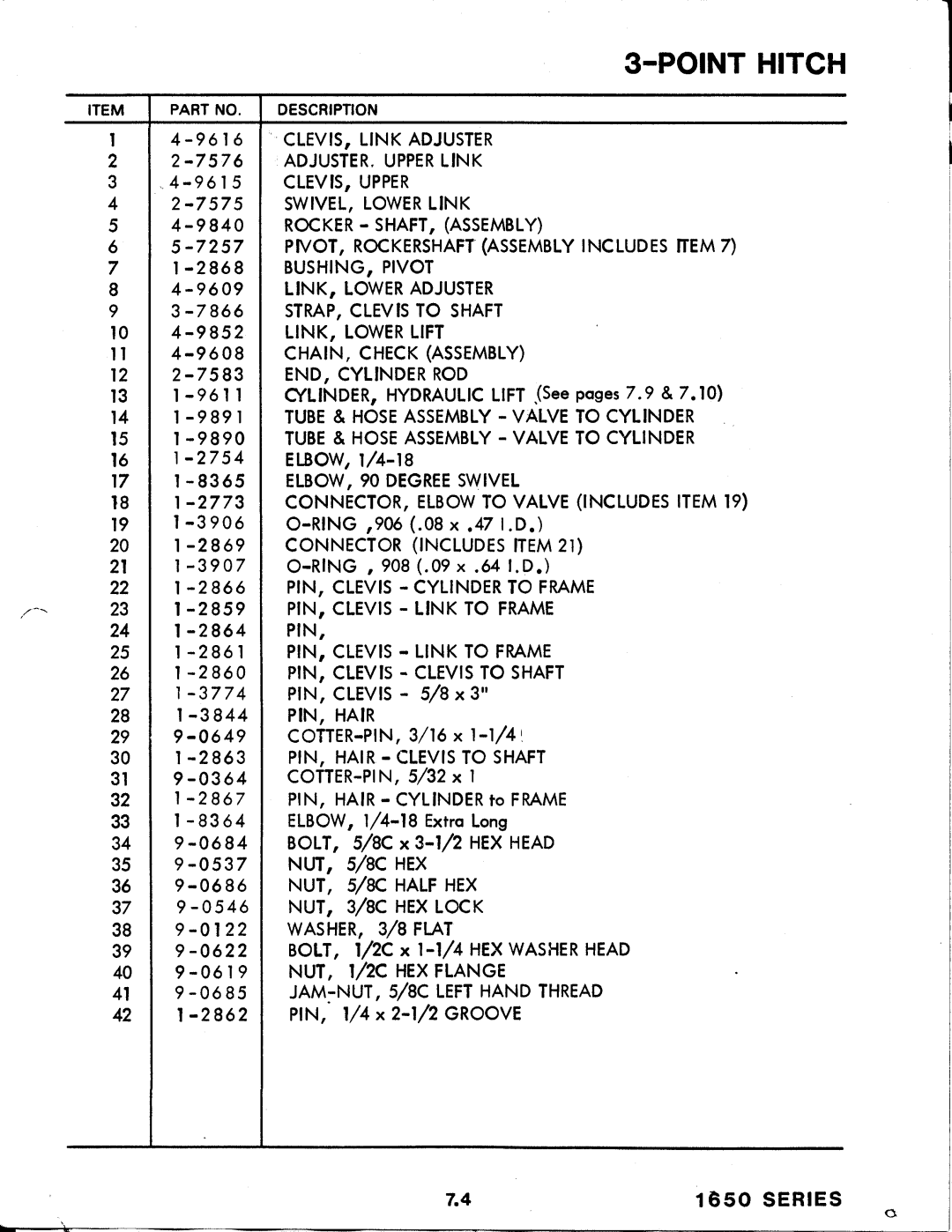 3-POINT HITCH

| ITEM | PART NO. | DESCRIPTION |
|---|---|---|
| 1 | 4-9616 | CLEVIS, LINK ADJUSTER |
| 2 | 2-7576 | ADJUSTER. UPPER LINK |
| 3 | 4-9615 | CLEVIS, UPPER |
| 4 | 2-7575 | SWIVEL, LOWER LINK |
| 5 | 4-9840 | ROCKER - SHAFT, (ASSEMBLY) |
| 6 | 5-7257 | PIVOT, ROCKERSHAFT (ASSEMBLY INCLUDES ITEM 7) |
| 7 | 1-2868 | BUSHING, PIVOT |
| 8 | 4-9609 | LINK, LOWER ADJUSTER |
| 9 | 3-7866 | STRAP, CLEVIS TO SHAFT |
| 10 | 4-9852 | LINK, LOWER LIFT |
| 11 | 4-9608 | CHAIN, CHECK (ASSEMBLY) |
| 12 | 2-7583 | END, CYLINDER ROD |
| 13 | 1-9611 | CYLINDER, HYDRAULIC LIFT (See pages 7.9 & 7.10) |
| 14 | 1-9891 | TUBE & HOSE ASSEMBLY - VALVE TO CYLINDER |
| 15 | 1-9890 | TUBE & HOSE ASSEMBLY - VALVE TO CYLINDER |
| 16 | 1-2754 | ELBOW, 1/4-18 |
| 17 | 1-8365 | ELBOW, 90 DEGREE SWIVEL |
| 18 | 1-2773 | CONNECTOR, ELBOW TO VALVE (INCLUDES ITEM 19) |
| 19 | 1-3906 | O-RING ,906 (.08 x .47 I.D.) |
| 20 | 1-2869 | CONNECTOR (INCLUDES ITEM 21) |
| 21 | 1-3907 | O-RING , 908 (.09 x .64 I.D.) |
| 22 | 1-2866 | PIN, CLEVIS - CYLINDER TO FRAME |
| 23 | 1-2859 | PIN, CLEVIS - LINK TO FRAME |
| 24 | 1-2864 | PIN, |
| 25 | 1-2861 | PIN, CLEVIS - LINK TO FRAME |
| 26 | 1-2860 | PIN, CLEVIS - CLEVIS TO SHAFT |
| 27 | 1-3774 | PIN, CLEVIS - 5/8 x 3" |
| 28 | 1-3844 | PIN, HAIR |
| 29 | 9-0649 | COTTER-PIN, 3/16 x 1-1/4 |
| 30 | 1-2863 | PIN, HAIR - CLEVIS TO SHAFT |
| 31 | 9-0364 | COTTER-PIN, 5/32 x 1 |
| 32 | 1-2867 | PIN, HAIR - CYLINDER to FRAME |
| 33 | 1-8364 | ELBOW, 1/4-18 Extra Long |
| 34 | 9-0684 | BOLT, 5/8C x 3-1/2 HEX HEAD |
| 35 | 9-0537 | NUT, 5/8C HEX |
| 36 | 9-0686 | NUT, 5/8C HALF HEX |
| 37 | 9-0546 | NUT, 3/8C HEX LOCK |
| 38 | 9-0122 | WASHER, 3/8 FLAT |
| 39 | 9-0622 | BOLT, 1/2C x 1-1/4 HEX WASHER HEAD |
| 40 | 9-0619 | NUT, 1/2C HEX FLANGE |
| 41 | 9-0685 | JAM-NUT, 5/8C LEFT HAND THREAD |
| 42 | 1-2862 | PIN, 1/4 x 2-1/2 GROOVE |

7.4

1650 SERIES